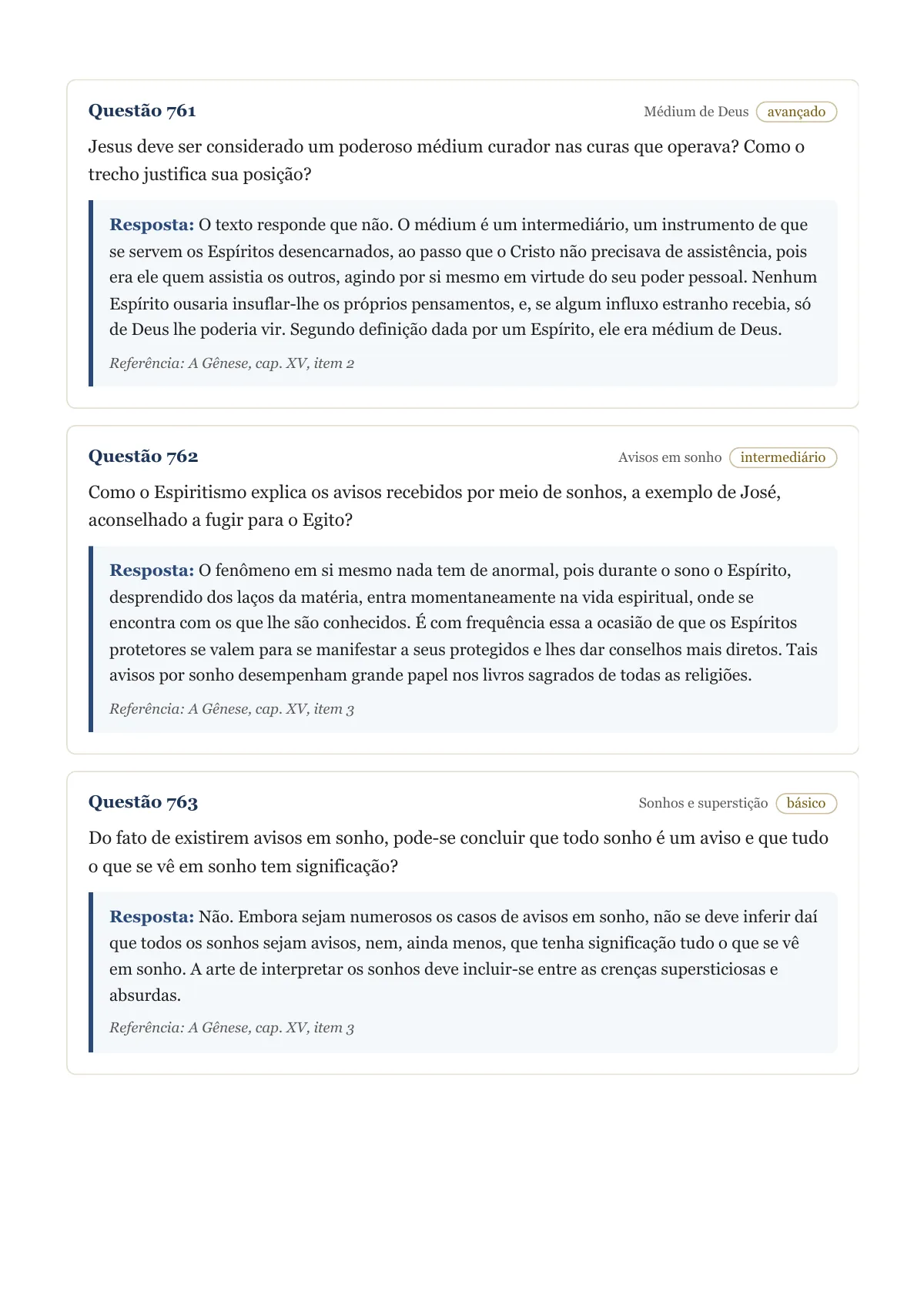 Questão 761

Médium de Deus avançado

Jesus deve ser considerado um poderoso médium curador nas curas que operava? Como o trecho justifica sua posição?

Resposta: O texto responde que não. O médium é um intermediário, um instrumento de que se servem os Espíritos desencarnados, ao passo que o Cristo não precisava de assistência, pois era ele quem assistia os outros, agindo por si mesmo em virtude do seu poder pessoal. Nenhum Espírito ousaria insuflar-lhe os próprios pensamentos, e, se algum influxo estranho recebia, só de Deus lhe poderia vir. Segundo definição dada por um Espírito, ele era médium de Deus.

Referência: A Gênese, cap. XV, item 2

Questão 762

Avisos em sonho intermediário

Como o Espiritismo explica os avisos recebidos por meio de sonhos, a exemplo de José, aconselhado a fugir para o Egito?

Resposta: O fenômeno em si mesmo nada tem de anormal, pois durante o sono o Espírito, desprendido dos laços da matéria, entra momentaneamente na vida espiritual, onde se encontra com os que lhe são conhecidos. É com frequência essa a ocasião de que os Espíritos protetores se valem para se manifestar a seus protegidos e lhes dar conselhos mais diretos. Tais avisos por sonho desempenham grande papel nos livros sagrados de todas as religiões.

Referência: A Gênese, cap. XV, item 3

Questão 763

Sonhos e superstição básico

Do fato de existirem avisos em sonho, pode-se concluir que todo sonho é um aviso e que tudo o que se vê em sonho tem significação?

Resposta: Não. Embora sejam numerosos os casos de avisos em sonho, não se deve inferir daí que todos os sonhos sejam avisos, nem, ainda menos, que tenha significação tudo o que se vê em sonho. A arte de interpretar os sonhos deve incluir-se entre as crenças supersticiosas e absurdas.

Referência: A Gênese, cap. XV, item 3